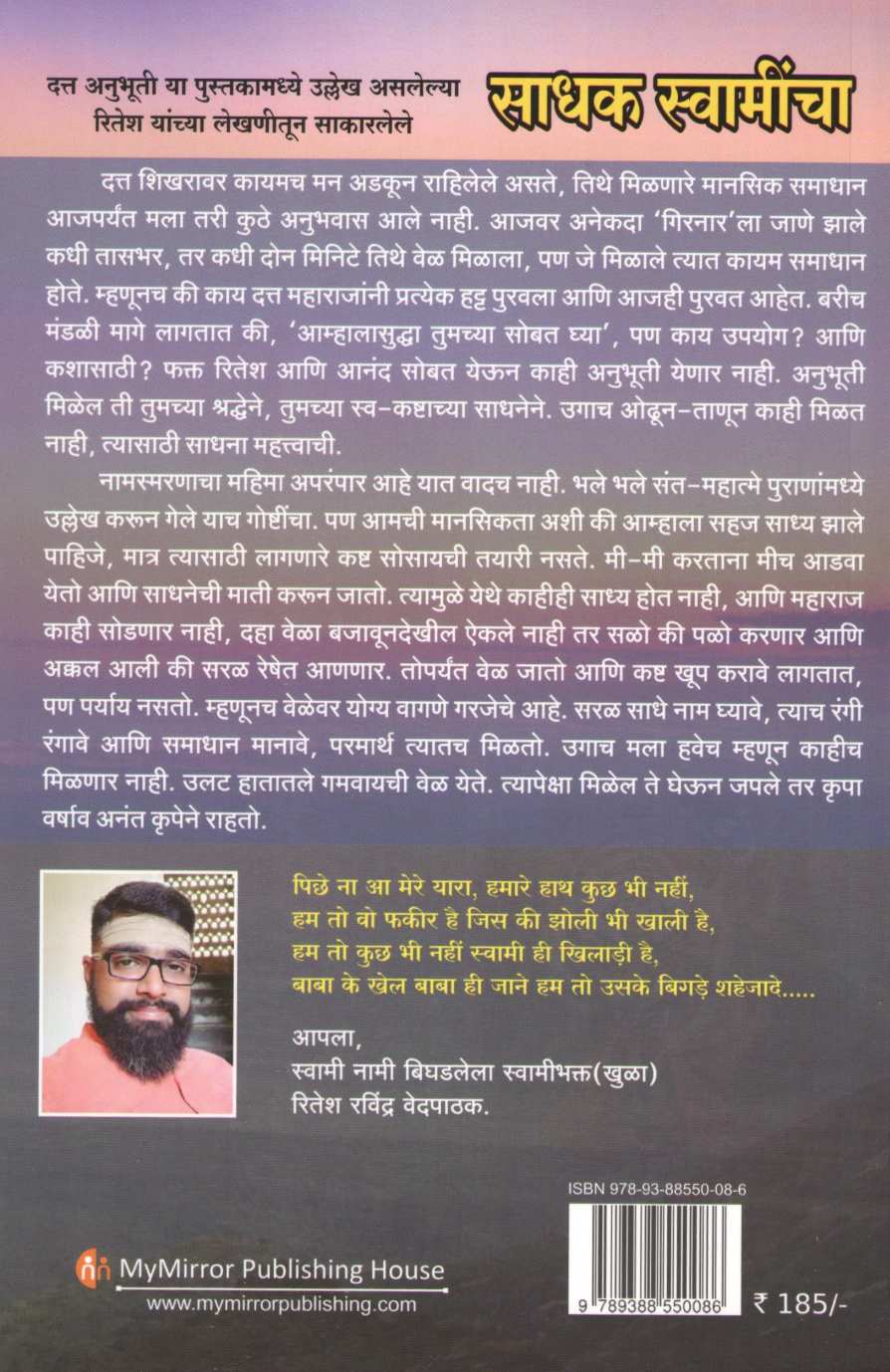 दत्त अनुभूती या पुस्तकामध्ये उल्लेख असलेल्या रितेश यांच्या लेखणीतून साकारलेले

साधक स्वामींचा

दत्त शिखरावर कायमच मन अडकून राहिलेले असते, तिथे मिळणारे मानसिक समाधान आजपर्यंत मला तरी कुठे अनुभवास आले नाही. आजवर अनेकदा 'गिरनार'ला जाणे झाले कधी तासभर, तर कधी दोन मिनिटे तिथे वेळ मिळाला, पण जे मिळाले त्यात कायम समाधान होते. म्हणूनच की काय दत्त महाराजांनी प्रत्येक हट्ट पुरवला आणि आजही पुरवत आहेत. बरीच मंडळी मागे लागतात की, 'आम्हालासुद्धा तुमच्या सोबत घ्या', पण काय उपयोग? आणि कशासाठी? फक्त रितेश आणि आनंद सोबत येऊन काही अनुभूती येणार नाही. अनुभूती मिळेल ती तुमच्या श्रद्धेने, तुमच्या स्व-कष्टाच्या साधनेने. उगाच ओढून-ताणून काही मिळत नाही, त्यासाठी साधना महत्त्वाची.

नामस्मरणाचा महिमा अपरंपार आहे यात वादच नाही. भले भले संत-महात्मे पुराणांमध्ये उल्लेख करून गेले याच गोष्टींचा. पण आमची मानसिकता अशी की आम्हाला सहज साध्य झाले पाहिजे, मात्र त्यासाठी लागणारे कष्ट सोसायची तयारी नसते. मी-मी करताना मीच आडवा येतो आणि साधनेची माती करून जातो. त्यामुळे येथे काहीही साध्य होत नाही, आणि महाराज काही सोडणार नाही, दहा वेळा बजावूनदेखील ऐकले नाही तर सळो की पळो करणार आणि अक्कल आली की सरळ रेषेत आणणार. तोपर्यंत वेळ जातो आणि कष्ट खूप करावे लागतात, पण पर्याय नसतो. म्हणूनच वेळेवर योग्य वागणे गरजेचे आहे. सरळ साधे नाम घ्यावे, त्याच रंगी रंगावे आणि समाधान मानावे, परमार्थ त्यातच मिळतो. उगाच मला हवेच म्हणून काहीच मिळणार नाही. उलट हातातले गमवायची वेळ येते. त्यापेक्षा मिळेल ते घेऊन जपले तर कृपा वर्षाव अनंत कृपेने राहतो.

पिछे ना आ मेरे यारा, हमारे हाथ कुछ भी नहीं,
हम तो वो फकीर है जिस की झोली भी खाली है,
हम तो कुछ भी नहीं स्वामी ही खिलाड़ी है,
बाबा के खेल बाबा ही जाने हम तो उसके बिगड़े शहेजादे.....

आपला,
स्वामी नामी बिघडलेला स्वामीभक्त(खुळा)
रितेश रविंद्र वेदपाठक.

ISBN 978-93-88550-08-6
9 789388 550086
₹ 185/-

MyMirror Publishing House
www.mymirrorpublishing.com